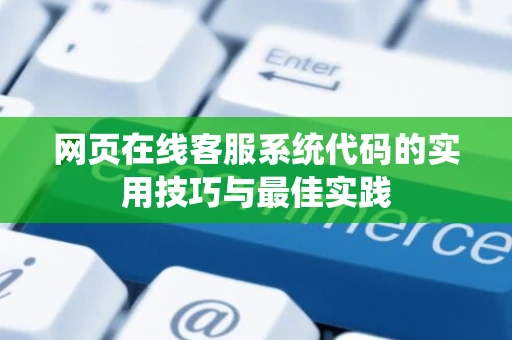 Enter

网页在线客服系统代码的实用技巧与最佳实践

e-commerce

i

@